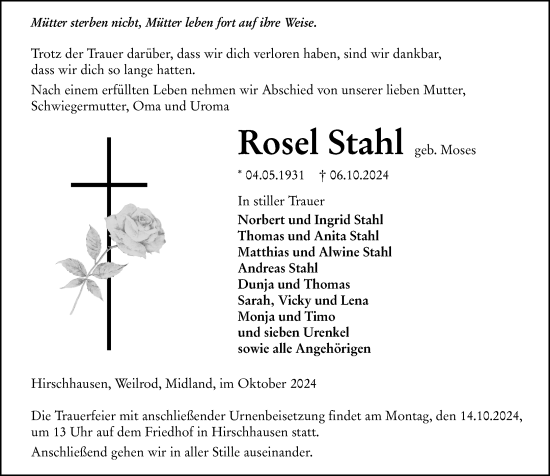 Mütter sterben nicht, Mütter leben fort auf ihre Weise.

Trotz der Trauer darüber, dass wir dich verloren haben, sind wir dankbar, dass wir dich so lange hatten.

Nach einem erfüllten Leben nehmen wir Abschied von unserer lieben Mutter, Schwiegermutter, Oma und Uroma

Rosel Stahl geb. Moses

* 04.05.1931 † 06.10.2024

In stiller Trauer

Norbert und Ingrid Stahl
Thomas und Anita Stahl
Matthias und Alwine Stahl
Andreas Stahl
Dunja und Thomas
Sarah, Vicky und Lena
Monja und Timo
und sieben Urenkel
sowie alle Angehörigen

Hirschhausen, Weilrod, Midland, im Oktober 2024

Die Trauerfeier mit anschließender Urnenbeisetzung findet am Montag, den 14.10.2024, um 13 Uhr auf dem Friedhof in Hirschhausen statt.

Anschließend gehen wir in aller Stille auseinander.